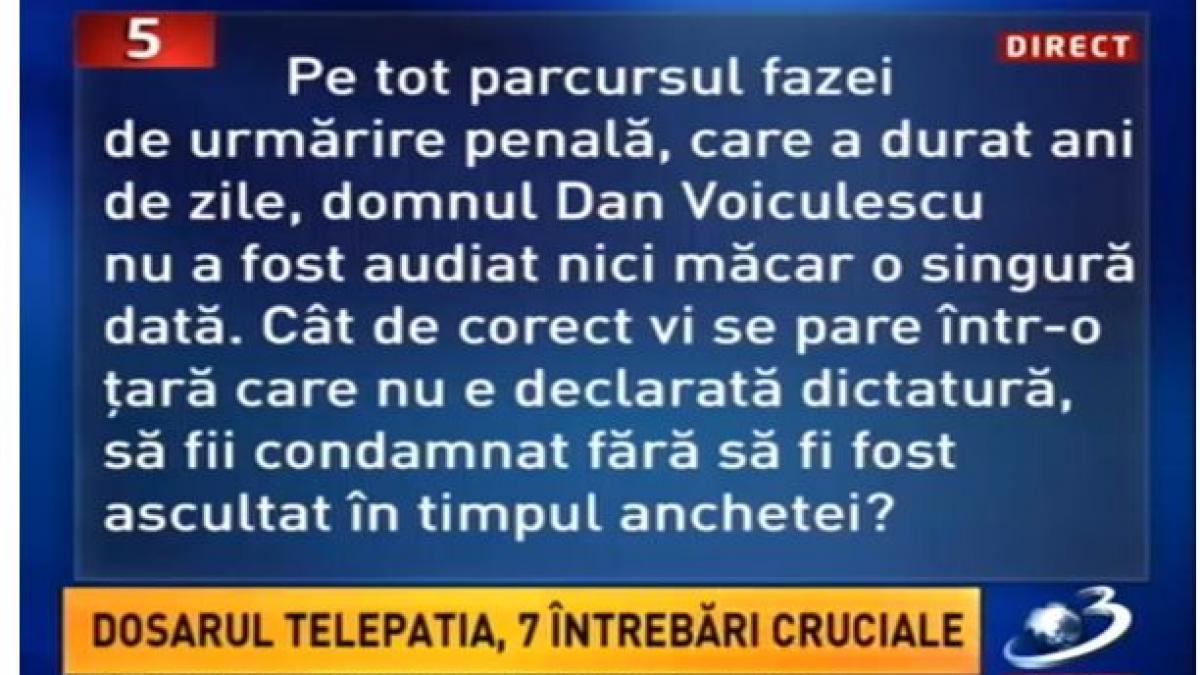 5

DIRECT

Pe tot parcursul fazei de urmărire penală, care a durat ani de zile, domnul Dan Voiculescu nu a fost audiat nici măcar o singură dată. Cât de corect vi se pare într-o țară care nu e declarată dictatură, să fii condamnat fără să fi fost ascultat în timpul anchetei?

DOSARUL TELEPATIA, 7 ÎNTREBĂRI CRUCIALE

3